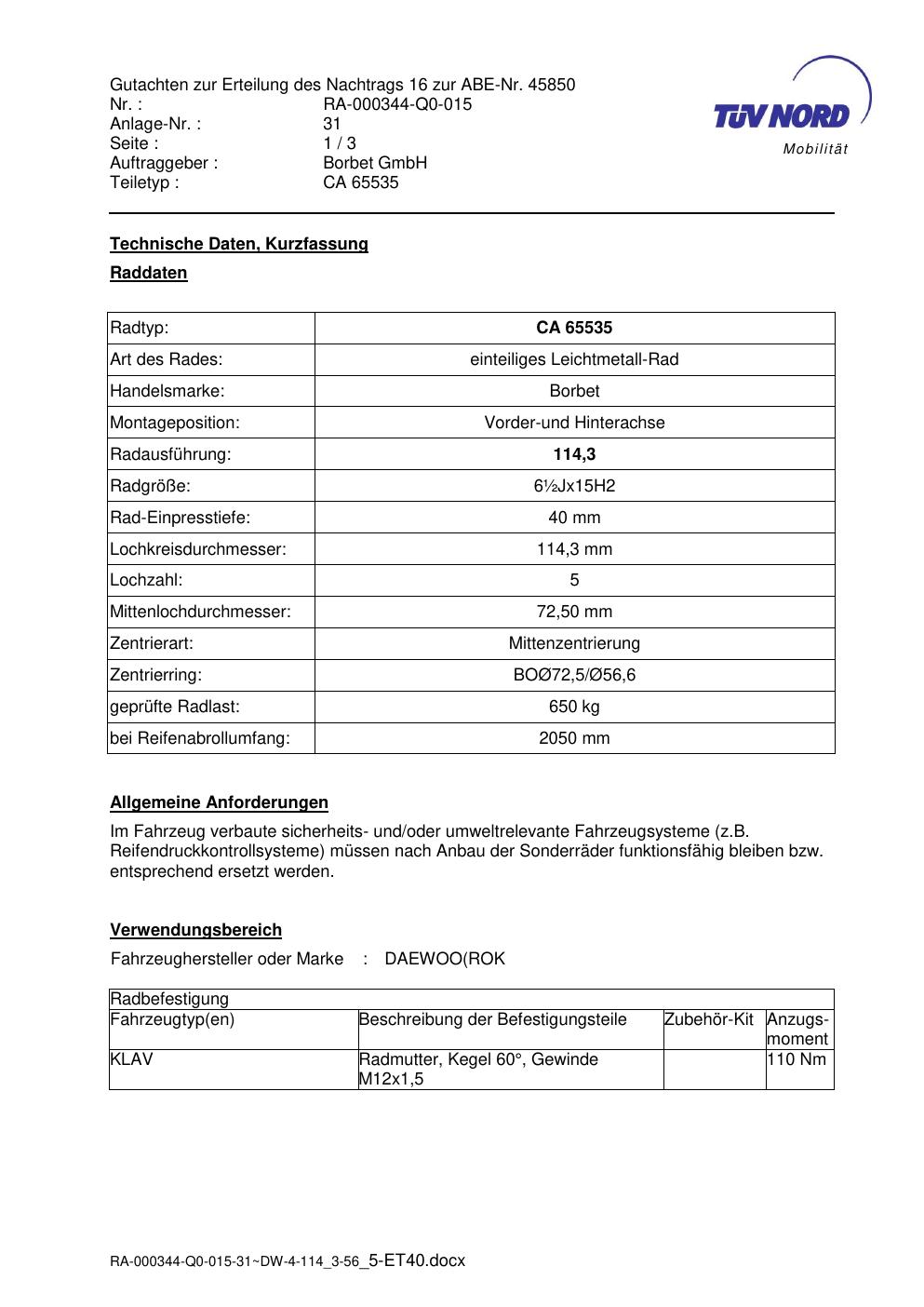 Gutachten zur Erteilung des Nachtrags 16 zur ABE-Nr. 45850
Nr. : RA-000344-Q0-015
Anlage-Nr. : 31
Seite : 1 / 3
Auftraggeber : Borbet GmbH
Teiletyp : CA 65535

TÜV NORD
Mobilität

Technische Daten, Kurzfassung

Raddaten

| Radtyp: | CA 65535 |
|---|---|
| Art des Rades: | einteiliges Leichtmetall-Rad |
| Handelsmarke: | Borbet |
| Montageposition: | Vorder-und Hinterachse |
| Radausführung: | 114,3 |
| Radgröße: | 6½Jx15H2 |
| Rad-Einpresstiefe: | 40 mm |
| Lochkreisdurchmesser: | 114,3 mm |
| Lochzahl: | 5 |
| Mittenlochdurchmesser: | 72,50 mm |
| Zentrierart: | Mittenzentrierung |
| Zentrierring: | BOØ72,5/Ø56,6 |
| geprüfte Radlast: | 650 kg |
| bei Reifenabrollumfang: | 2050 mm |

Allgemeine Anforderungen

Im Fahrzeug verbaute sicherheits- und/oder umweltrelevante Fahrzeugsysteme (z.B. Reifendruckkontrollsysteme) müssen nach Anbau der Sonderräder funktionsfähig bleiben bzw. entsprechend ersetzt werden.

Verwendungsbereich

Fahrzeughersteller oder Marke : DAEWOO(ROK

| Radbefestigung | | | |
|---|---|---|---|
| Fahrzeugtyp(en) | Beschreibung der Befestigungsteile | Zubehör-Kit | Anzugs-moment |
| KLAV | Radmutter, Kegel 60°, Gewinde M12x1,5 | | 110 Nm |

RA-000344-Q0-015-31~DW-4-114_3-56_5-ET40.docx